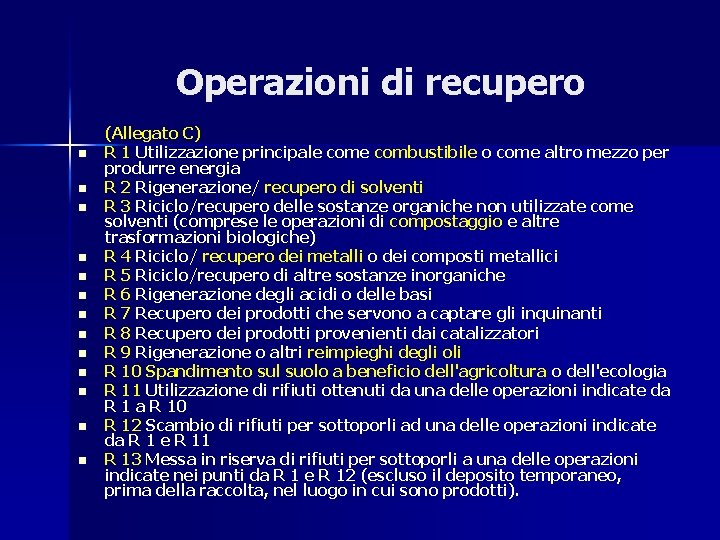 Operazioni di recupero

(Allegato C)

- R 1 Utilizzazione principale come combustibile o come altro mezzo per produrre energia
- R 2 Rigenerazione/ recupero di solventi
- R 3 Riciclo/recupero delle sostanze organiche non utilizzate come solventi (comprese le operazioni di compostaggio e altre trasformazioni biologiche)
- R 4 Riciclo/ recupero dei metalli o dei composti metallici
- R 5 Riciclo/recupero di altre sostanze inorganiche
- R 6 Rigenerazione degli acidi o delle basi
- R 7 Recupero dei prodotti che servono a captare gli inquinanti
- R 8 Recupero dei prodotti provenienti dai catalizzatori
- R 9 Rigenerazione o altri reimpieghi degli oli
- R 10 Spandimento sul suolo a beneficio dell'agricoltura o dell'ecologia
- R 11 Utilizzazione di rifiuti ottenuti da una delle operazioni indicate da R 1 a R 10
- R 12 Scambio di rifiuti per sottoporli ad una delle operazioni indicate da R 1 e R 11
- R 13 Messa in riserva di rifiuti per sottoporli a una delle operazioni indicate nei punti da R 1 e R 12 (escluso il deposito temporaneo, prima della raccolta, nel luogo in cui sono prodotti).